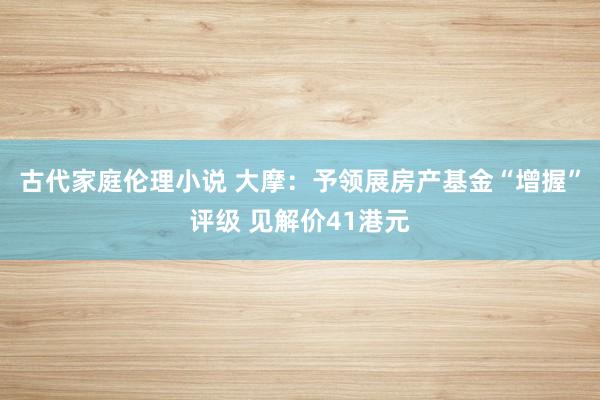 古代家庭伦理小说 大摩：予领展房产基金“增握”评级 见解价41港元